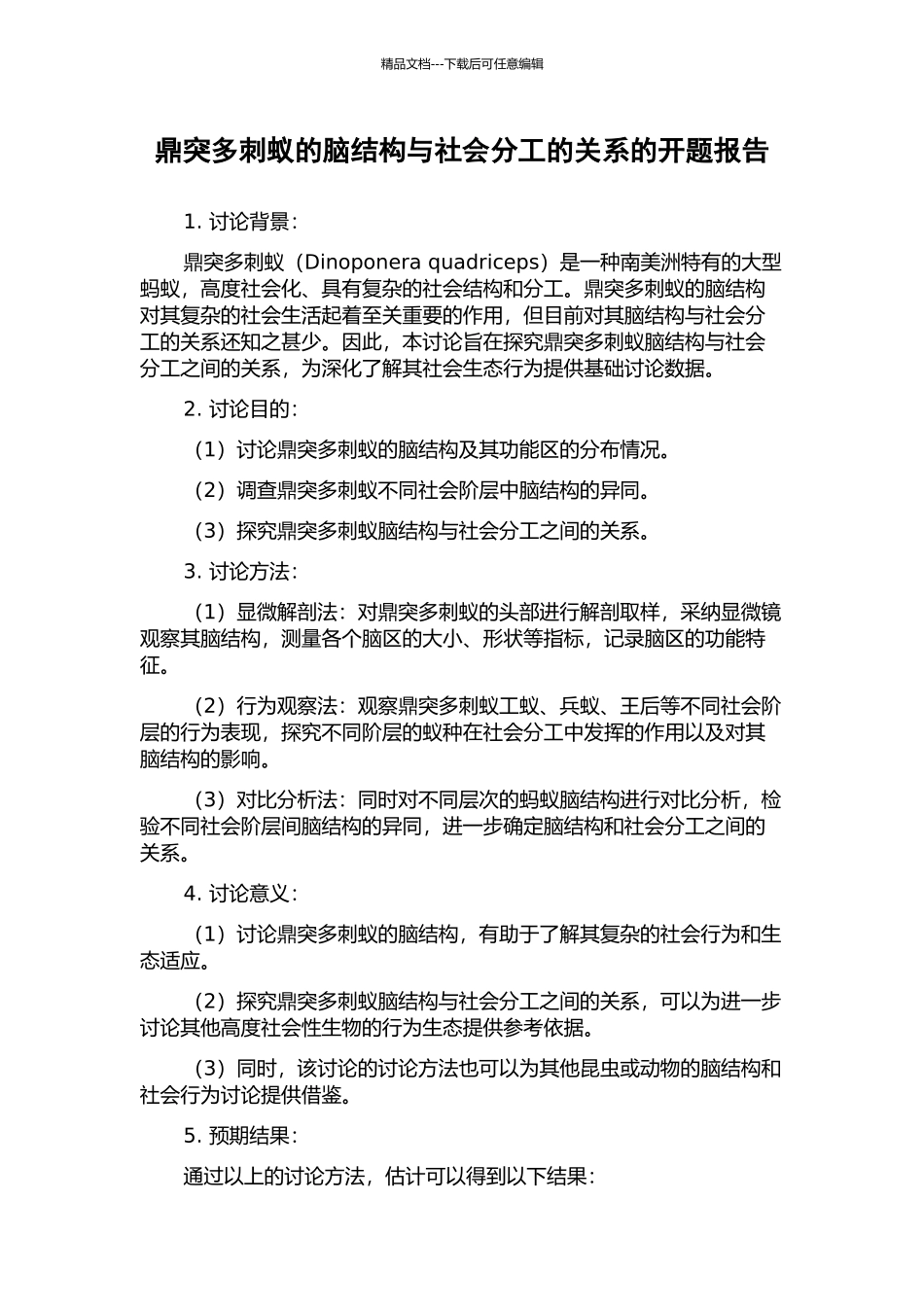 精品文档---下载后可任意编辑

鼎突多刺蚁的脑结构与社会分工的关系的开题报告

1. 讨论背景：

鼎突多刺蚁（Dinoponera quadriceps）是一种南美洲特有的大型蚂蚁，高度社会化、具有复杂的社会结构和分工。鼎突多刺蚁的脑结构对其复杂的社会生活起着至关重要的作用，但目前对其脑结构与社会分工的关系还知之甚少。因此，本讨论旨在探究鼎突多刺蚁脑结构与社会分工之间的关系，为深化了解其社会生态行为提供基础讨论数据。

2. 讨论目的：

（1）讨论鼎突多刺蚁的脑结构及其功能区的分布情况。

（2）调查鼎突多刺蚁不同社会阶层中脑结构的异同。

（3）探究鼎突多刺蚁脑结构与社会分工之间的关系。

3. 讨论方法：

（1）显微解剖法：对鼎突多刺蚁的头部进行解剖取样，采纳显微镜观察其脑结构，测量各个脑区的大小、形状等指标，记录脑区的功能特征。

（2）行为观察法：观察鼎突多刺蚁工蚁、兵蚁、王后等不同社会阶层的行为表现，探究不同阶层的蚁种在社会分工中发挥的作用以及对其脑结构的影响。

（3）对比分析法：同时对不同层次的蚂蚁脑结构进行对比分析，检验不同社会阶层间脑结构的异同，进一步确定脑结构和社会分工之间的关系。

4. 讨论意义：

（1）讨论鼎突多刺蚁的脑结构，有助于了解其复杂的社会行为和生态适应。

（2）探究鼎突多刺蚁脑结构与社会分工之间的关系，可以为进一步讨论其他高度社会性生物的行为生态提供参考依据。

（3）同时，该讨论的讨论方法也可以为其他昆虫或动物的脑结构和社会行为讨论提供借鉴。

5. 预期结果：

通过以上的讨论方法，估计可以得到以下结果：